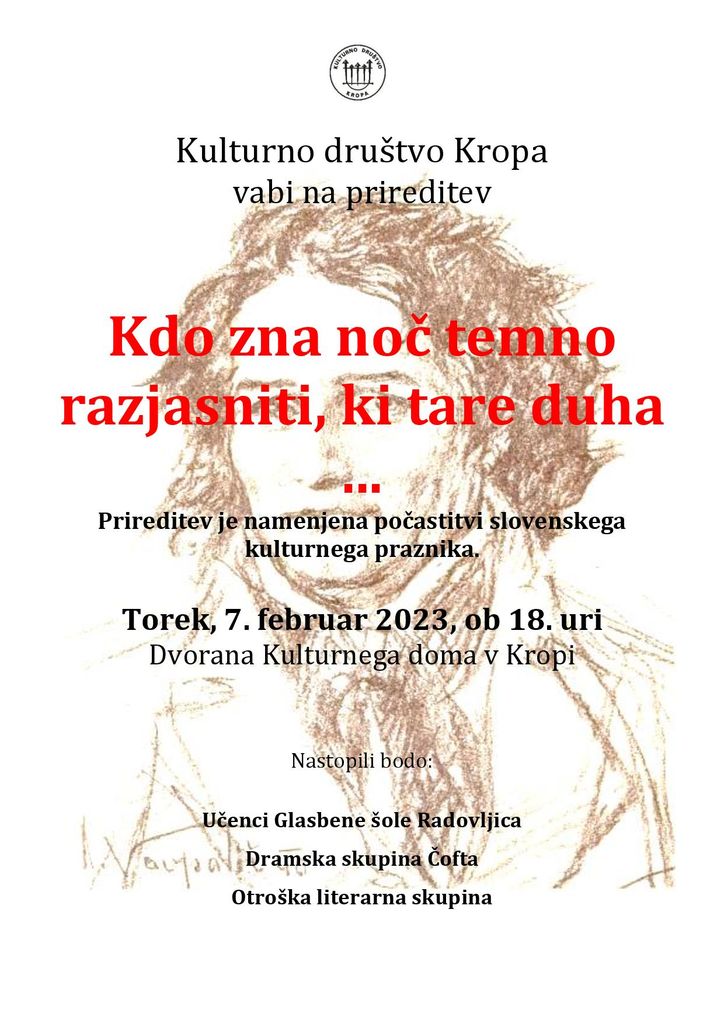 KULTURNO DRUŠTVO
KROPA

Kulturno društvo Kropa
vabi na prireditev

Kdo zna noč temno razjasniti, ki tare duha
...

Prireditev je namenjena počastitvi slovenskega kulturnega praznika.

Torek, 7. februar 2023, ob 18. uri
Dvorana Kulturnega doma v Kropi

Nastopili bodo:

Učenci Glasbene šole Radovljica

Dramska skupina Čofta

Otroška literarna skupina